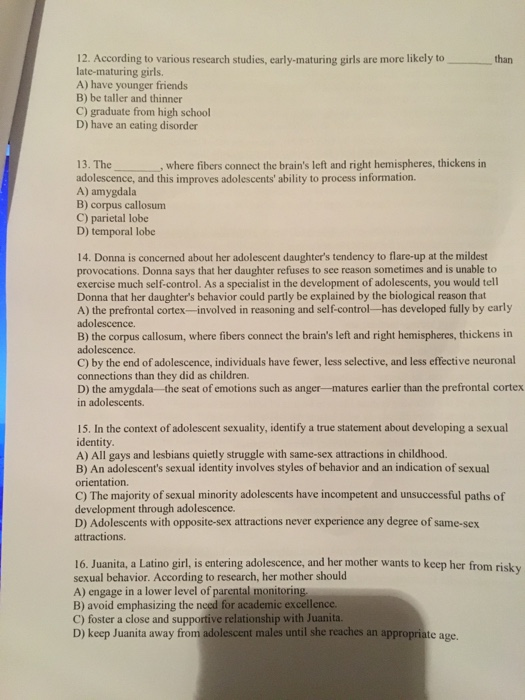 12. According to various research studies, early-maturing girls are more likely to ____ than late-maturing girls.
A) have younger friends
B) be taller and thinner
C) graduate from high school
D) have an eating disorder

13. The ____, where fibers connect the brain's left and right hemispheres, thickens in adolescence, and this improves adolescents' ability to process information.
A) amygdala
B) corpus callosum
C) parietal lobe
D) temporal lobe

14. Donna is concerned about her adolescent daughter's tendency to flare-up at the mildest provocations. Donna says that her daughter refuses to see reason sometimes and is unable to exercise much self-control. As a specialist in the development of adolescents, you would tell Donna that her daughter's behavior could partly be explained by the biological reason that
A) the prefrontal cortex—involved in reasoning and self-control—has developed fully by early adolescence.
B) the corpus callosum, where fibers connect the brain's left and right hemispheres, thickens in adolescence.
C) by the end of adolescence, individuals have fewer, less selective, and less effective neuronal connections than they did as children.
D) the amygdala—the seat of emotions such as anger—matures earlier than the prefrontal cortex in adolescents.

15. In the context of adolescent sexuality, identify a true statement about developing a sexual identity.
A) All gays and lesbians quietly struggle with same-sex attractions in childhood.
B) An adolescent's sexual identity involves styles of behavior and an indication of sexual orientation.
C) The majority of sexual minority adolescents have incompetent and unsuccessful paths of development through adolescence.
D) Adolescents with opposite-sex attractions never experience any degree of same-sex attractions.

16. Juanita, a Latino girl, is entering adolescence, and her mother wants to keep her from risky sexual behavior. According to research, her mother should
A) engage in a lower level of parental monitoring.
B) avoid emphasizing the need for academic excellence.
C) foster a close and supportive relationship with Juanita.
D) keep Juanita away from adolescent males until she reaches an appropriate age.